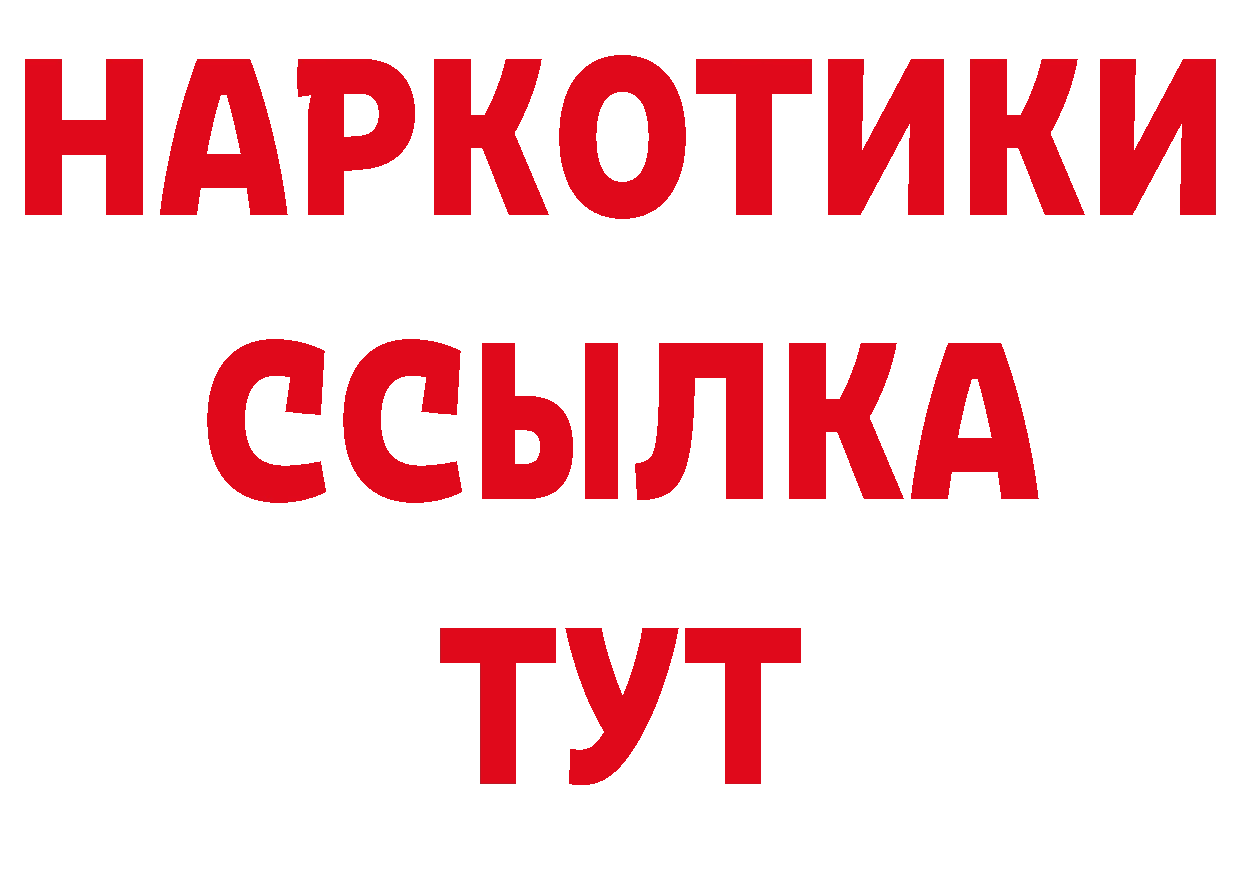 НАРКОТИКИ ССЫЛКА ТУТ